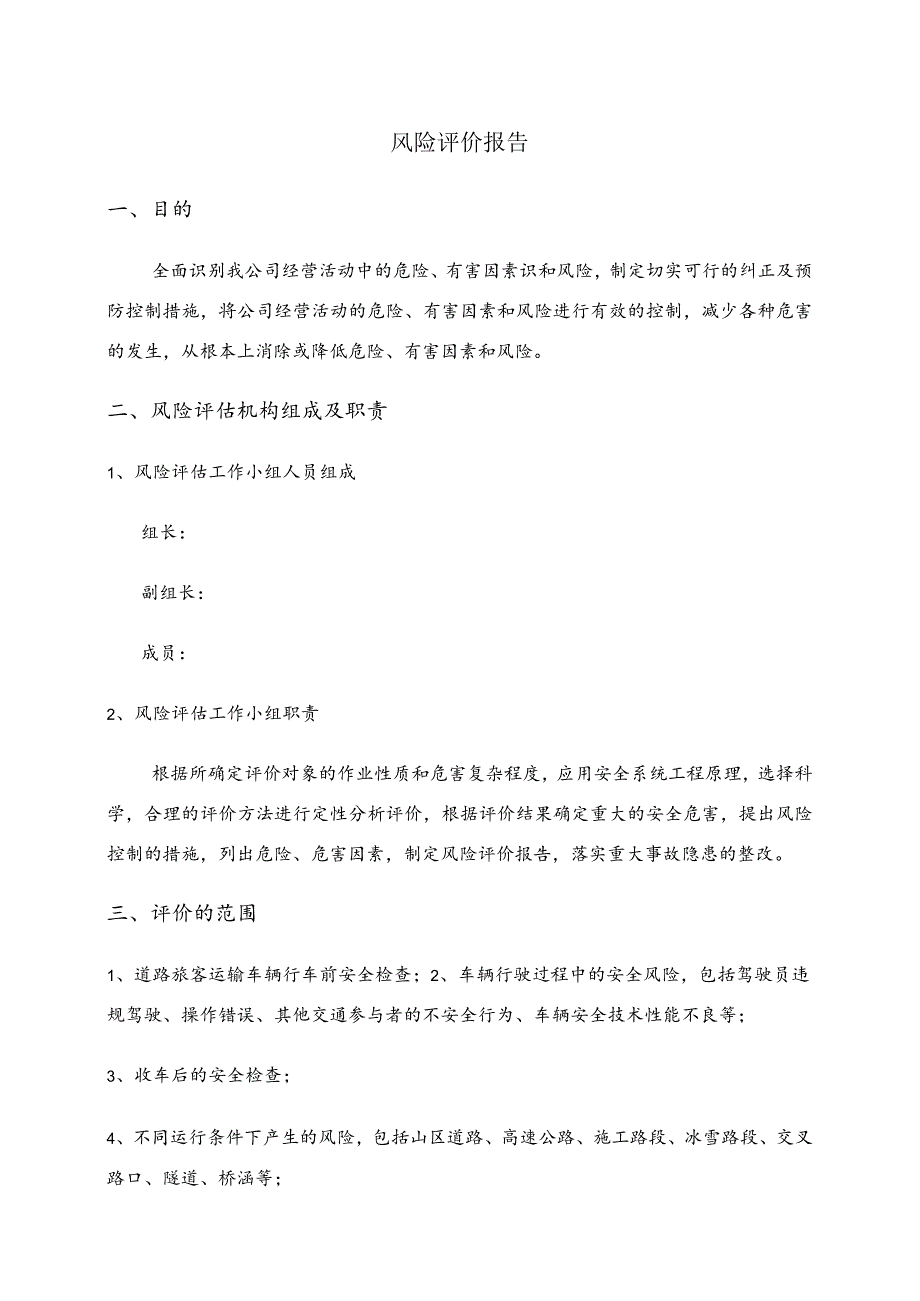 风险评价报告

一、目的

全面识别我公司经营活动中的危险、有害因素识和风险，制定切实可行的纠正及预防控制措施，将公司经营活动的危险、有害因素和风险进行有效的控制，减少各种危害的发生，从根本上消除或降低危险、有害因素和风险。

二、风险评估机构组成及职责

1、风险评估工作小组人员组成

组长：

副组长：

成员：

2、风险评估工作小组职责

根据所确定评价对象的作业性质和危害复杂程度，应用安全系统工程原理，选择科学，合理的评价方法进行定性分析评价，根据评价结果确定重大的安全危害，提出风险控制的措施，列出危险、危害因素，制定风险评价报告，落实重大事故隐患的整改。

三、评价的范围

1、道路旅客运输车辆行车前安全检查；2、车辆行驶过程中的安全风险，包括驾驶员违规驾驶、操作错误、其他交通参与者的不安全行为、车辆安全技术性能不良等；

3、收车后的安全检查；

4、不同运行条件下产生的风险，包括山区道路、高速公路、施工路段、冰雪路段、交叉路口、隧道、桥涵等；